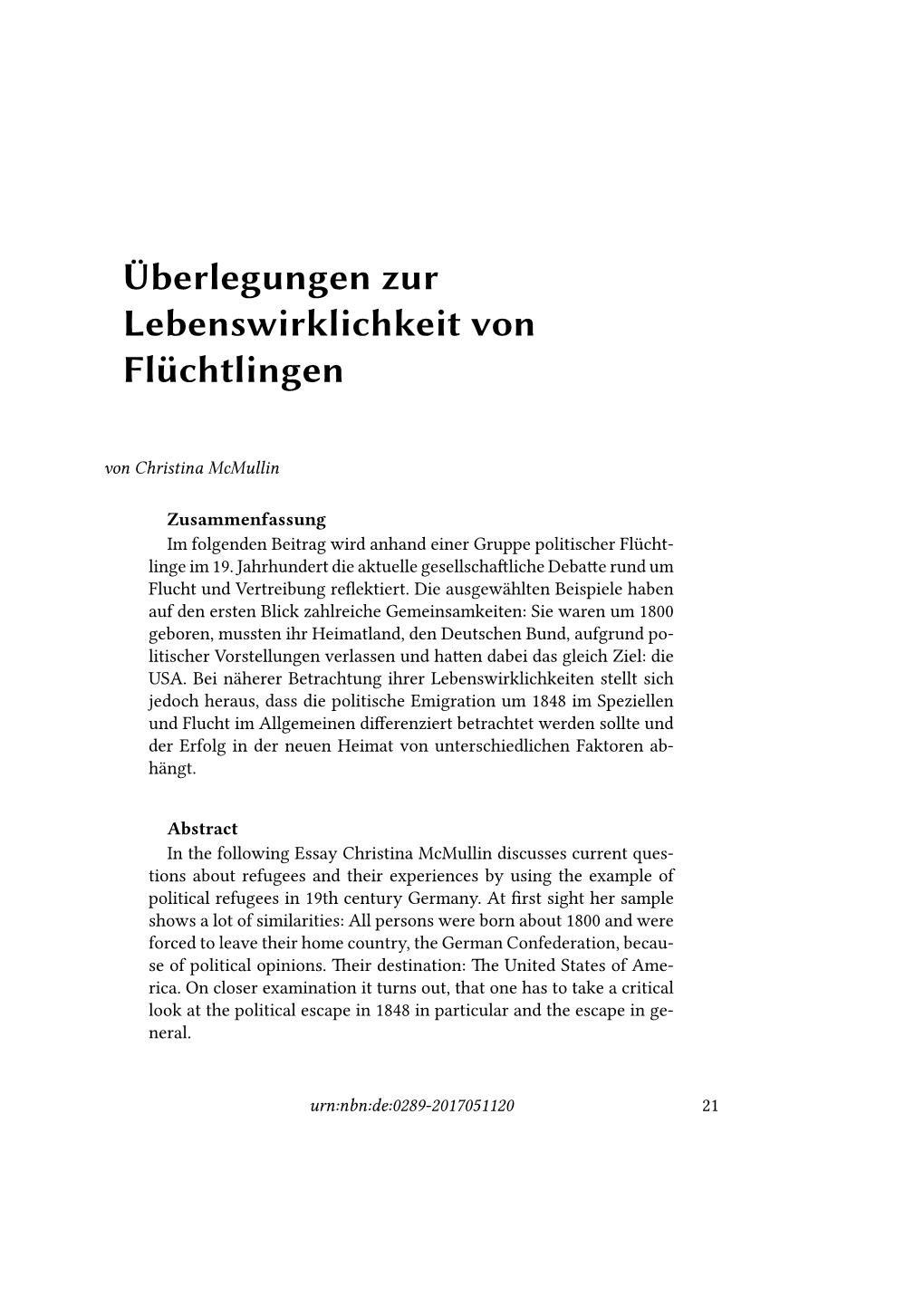 Überlegungen zur Lebenswirklichkeit von Flüchtlingen

von Christina McMullin

Zusammenfassung
Im folgenden Beitrag wird anhand einer Gruppe politischer Flüchtlinge im 19. Jahrhundert die aktuelle gesellschaftliche Debatte rund um Flucht und Vertreibung reflektiert. Die ausgewählten Beispiele haben auf den ersten Blick zahlreiche Gemeinsamkeiten: Sie waren um 1800 geboren, mussten ihr Heimatland, den Deutschen Bund, aufgrund politischer Vorstellungen verlassen und hatten dabei das gleich Ziel: die USA. Bei näherer Betrachtung ihrer Lebenswirklichkeiten stellt sich jedoch heraus, dass die politische Emigration um 1848 im Speziellen und Flucht im Allgemeinen differenziert betrachtet werden sollte und der Erfolg in der neuen Heimat von unterschiedlichen Faktoren abhängt.

Abstract
In the following Essay Christina McMullin discusses current questions about refugees and their experiences by using the example of political refugees in 19th century Germany. At first sight her sample shows a lot of similarities: All persons were born about 1800 and were forced to leave their home country, the German Confederation, because of political opinions. Their destination: The United States of America. On closer examination it turns out, that one has to take a critical look at the political escape in 1848 in particular and the escape in general.

urn:nbn:de:0289-2017051120 21